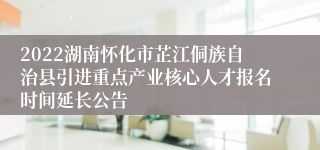 2022湖南怀化市芷江侗族自治县引进重点产业核心人才报名时间延长公告